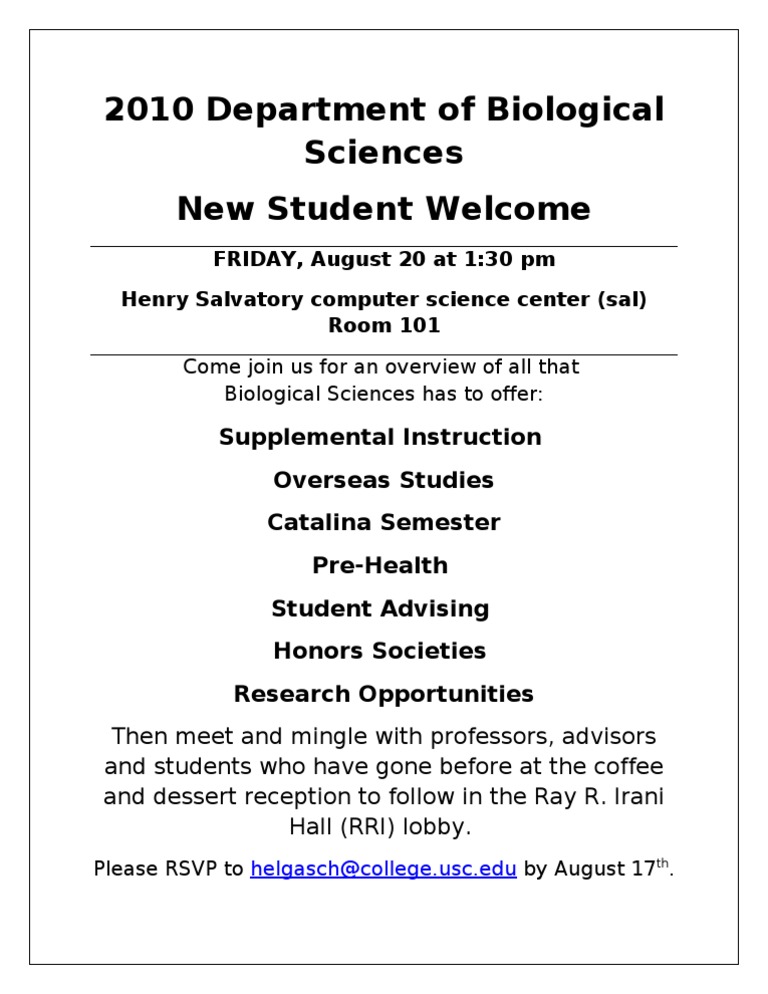 2010 Department of Biological Sciences

New Student Welcome

FRIDAY, August 20 at 1:30 pm

Henry Salvatory computer science center (sal) Room 101

Come join us for an overview of all that Biological Sciences has to offer:

Supplemental Instruction

Overseas Studies

Catalina Semester

Pre-Health

Student Advising

Honors Societies

Research Opportunities

Then meet and mingle with professors, advisors and students who have gone before at the coffee and dessert reception to follow in the Ray R. Irani Hall (RRI) lobby.

Please RSVP to helgasch@college.usc.edu by August 17$^{th}$.